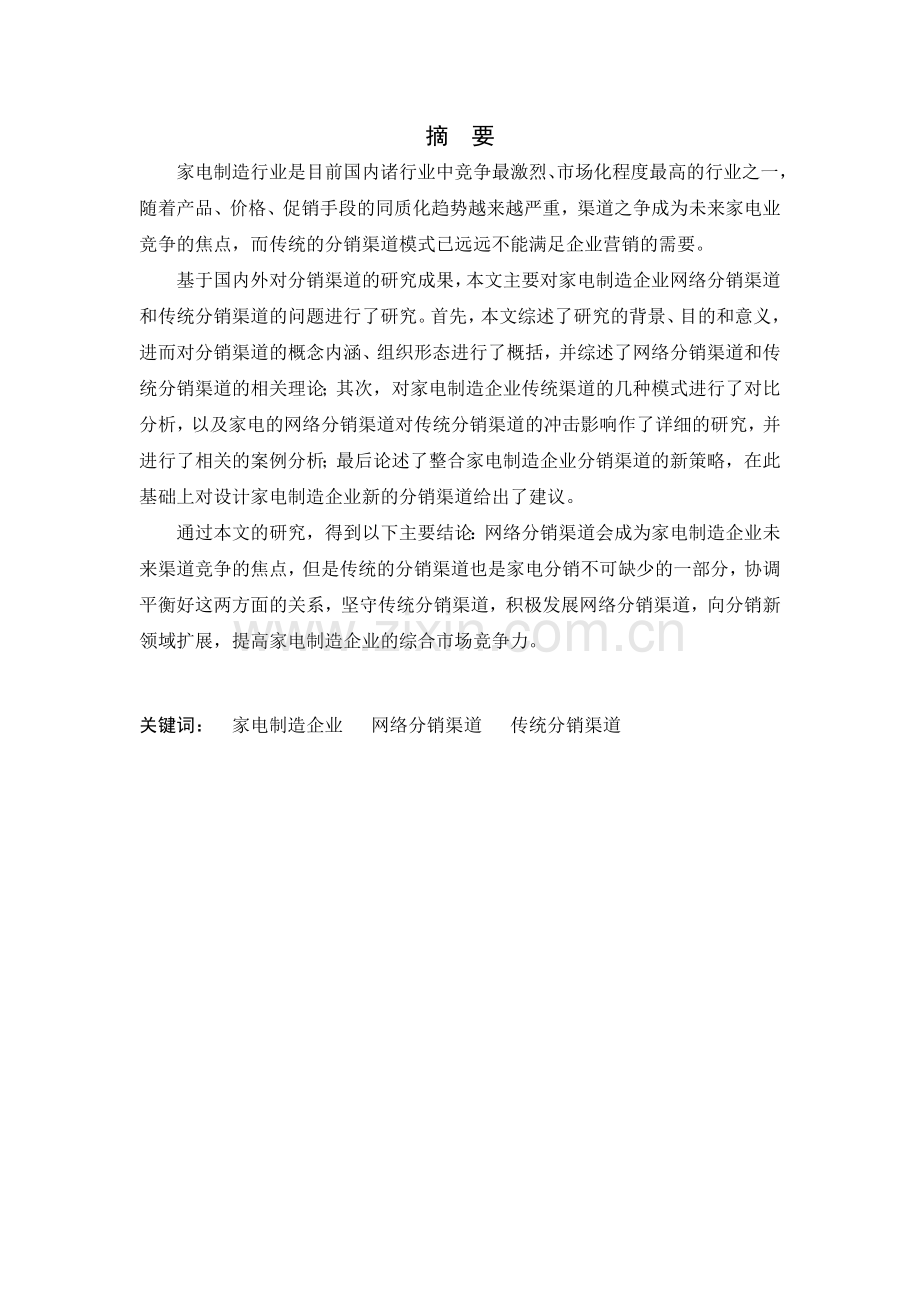 摘 要

家电制造行业是目前国内诸行业中竞争最激烈、市场化程度最高的行业之一，随着产品、价格、促销手段的同质化趋势越来越严重，渠道之争成为未来家电业竞争的焦点，而传统的分销渠道模式已远远不能满足企业营销的需要。

基于国内外对分销渠道的研究成果，本文主要对家电制造企业网络分销渠道和传统分销渠道的问题进行了研究。首先，本文综述了研究的背景、目的和意义，进而对分销渠道的概念内涵、组织形态进行了概括，并综述了网络分销渠道和传统分销渠道的相关理论；其次，对家电制造企业传统渠道的几种模式进行了对比分析，以及家电的网络分销渠道对传统分销渠道的冲击影响作了详细的研究，并进行了相关的案例分析；最后论述了整合家电制造企业分销渠道的新策略，在此基础上对设计家电制造企业新的分销渠道给出了建议。

通过本文的研究，得到以下主要结论：网络分销渠道会成为家电制造企业未来渠道竞争的焦点，但是传统的分销渠道也是家电分销不可缺少的一部分，协调平衡好这两方面的关系，坚守传统分销渠道，积极发展网络分销渠道，向分销新领域扩展，提高家电制造企业的综合市场竞争力。

关键词： 家电制造企业 网络分销渠道 传统分销渠道

www.zixin.com.cn